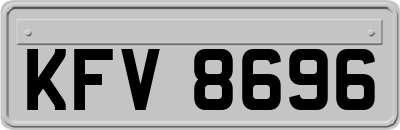 KFV 8696